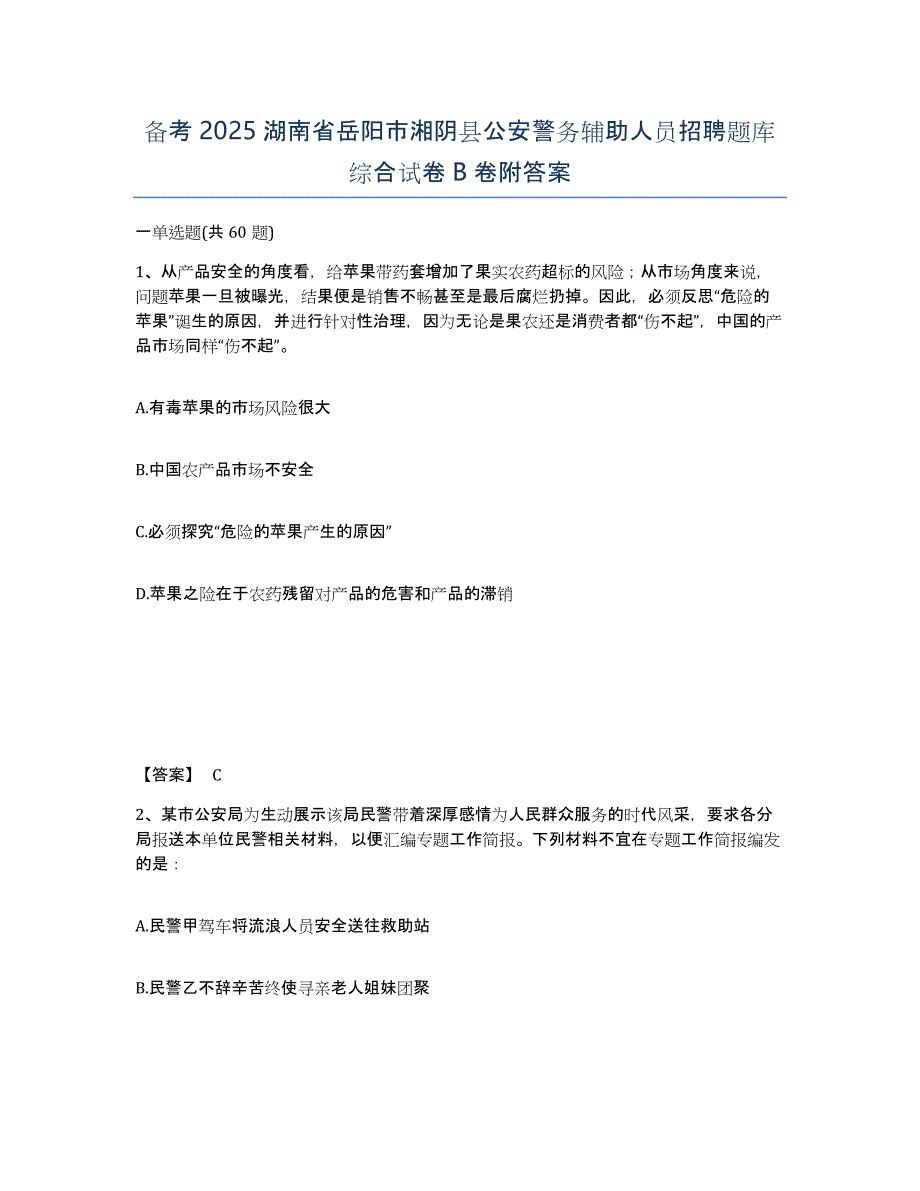 备考 2025 湖南省岳阳市湘阴县公安警务辅助人员招聘题库综合试卷 B 卷附答案

一单选题(共 60 题)

1、从产品安全的角度看，给苹果带药套增加了果实农药超标的风险；从市场角度来说，问题苹果一旦被曝光，结果便是销售不畅甚至是最后腐烂扔掉。因此，必须反思“危险的苹果”诞生的原因，并进行针对性治理，因为无论是果农还是消费者都“伤不起”，中国的产品市场同样“伤不起”。

A.有毒苹果的市场风险很大

B.中国农产品市场不安全

C.必须探究“危险的苹果产生的原因”

D.苹果之险在于农药残留对产品的危害和产品的滞销

【答案】 C

2、某市公安局为生动展示该局民警带着深厚感情为人民群众服务的时代风采，要求各分局报送本单位民警相关材料，以便汇编专题工作简报。下列材料不宜在专题工作简报编发的是：

A.民警甲驾车将流浪人员安全送往救助站

B.民警乙不辞辛苦终使寻亲老人姐妹团聚